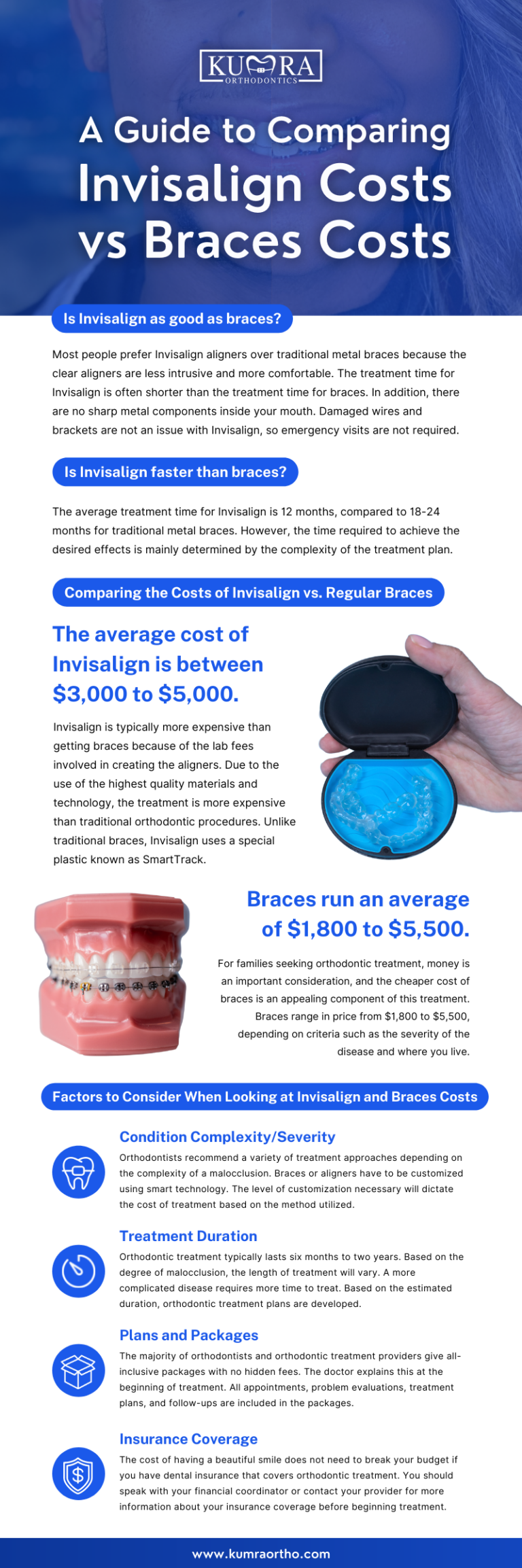 KUMRA
ORTHODONTICS

A Guide to Comparing Invisalign Costs vs Braces Costs

Is Invisalign as good as braces?

Most people prefer Invisalign aligners over traditional metal braces because the clear aligners are less intrusive and more comfortable. The treatment time for Invisalign is often shorter than the treatment time for braces. In addition, there are no sharp metal components inside your mouth. Damaged wires and brackets are not an issue with Invisalign, so emergency visits are not required.

Is Invisalign faster than braces?

The average treatment time for Invisalign is 12 months, compared to 18-24 months for traditional metal braces. However, the time required to achieve the desired effects is mainly determined by the complexity of the treatment plan.

Comparing the Costs of Invisalign vs. Regular Braces

The average cost of Invisalign is between $3,000 to $5,000.

Invisalign is typically more expensive than getting braces because of the lab fees involved in creating the aligners. Due to the use of the highest quality materials and technology, the treatment is more expensive than traditional orthodontic procedures. Unlike traditional braces, Invisalign uses a special plastic known as SmartTrack.

Braces run an average of $1,800 to $5,500.

For families seeking orthodontic treatment, money is an important consideration, and the cheaper cost of braces is an appealing component of this treatment. Braces range in price from $1,800 to $5,500, depending on criteria such as the severity of the disease and where you live.

Factors to Consider When Looking at Invisalign and Braces Costs

Condition Complexity/Severity
Orthodontists recommend a variety of treatment approaches depending on the complexity of a malocclusion. Braces or aligners have to be customized using smart technology. The level of customization necessary will dictate the cost of treatment based on the method utilized.

Treatment Duration
Orthodontic treatment typically lasts six months to two years. Based on the degree of malocclusion, the length of treatment will vary. A more complicated disease requires more time to treat. Based on the estimated duration, orthodontic treatment plans are developed.

Plans and Packages
The majority of orthodontists and orthodontic treatment providers give all-inclusive packages with no hidden fees. The doctor explains this at the beginning of treatment. All appointments, problem evaluations, treatment plans, and follow-ups are included in the packages.

Insurance Coverage
The cost of having a beautiful smile does not need to break your budget if you have dental insurance that covers orthodontic treatment. You should speak with your financial coordinator or contact your provider for more information about your insurance coverage before beginning treatment.

www.kumraortho.com